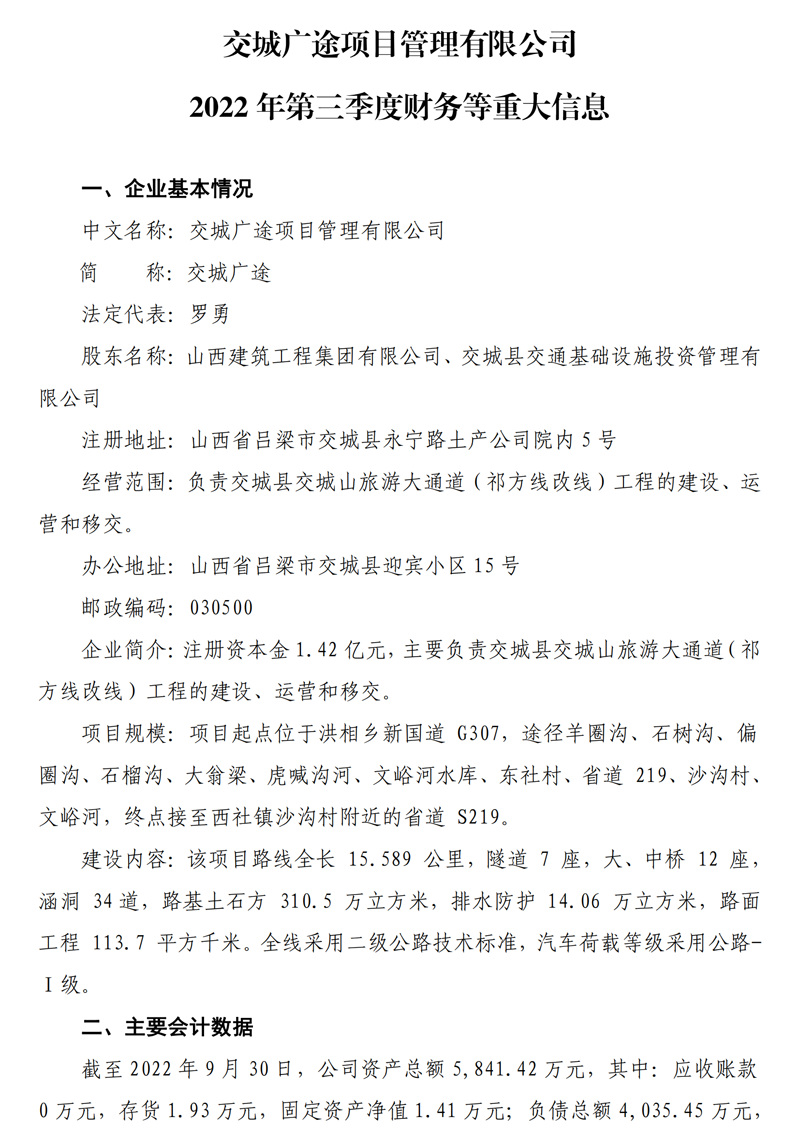 交城广途项目管理有限公司

2022 年第三季度财务等重大信息

一、企业基本情况

中文名称：交城广途项目管理有限公司

简　　称：交城广途

法定代表：罗勇

股东名称：山西建筑工程集团有限公司、交城县交通基础设施投资管理有限公司

注册地址：山西省吕梁市交城县永宁路土产公司院内 5 号

经营范围：负责交城县交城山旅游大通道（祁方线改线）工程的建设、运营和移交。

办公地址：山西省吕梁市交城县迎宾小区 15 号

邮政编码：030500

企业简介：注册资本金 1.42 亿元，主要负责交城县交城山旅游大通道（祁方线改线）工程的建设、运营和移交。

项目规模：项目起点位于洪相乡新国道 G307，途径羊圈沟、石树沟、偏圈沟、石榴沟、大翁梁、虎喊沟河、文峪河水库、东社村、省道 219、沙沟村、文峪河，终点接至西社镇沙沟村附近的省道 S219。

建设内容：该项目路线全长 15.589 公里，隧道 7 座，大、中桥 12 座，涵洞 34 道，路基土石方 310.5 万立方米，排水防护 14.06 万立方米，路面工程 113.7 平方千米。全线采用二级公路技术标准，汽车荷载等级采用公路-Ⅰ级。

二、主要会计数据

截至 2022 年 9 月 30 日，公司资产总额 5,841.42 万元，其中：应收账款 0 万元，存货 1.93 万元，固定资产净值 1.41 万元；负债总额 4,035.45 万元，